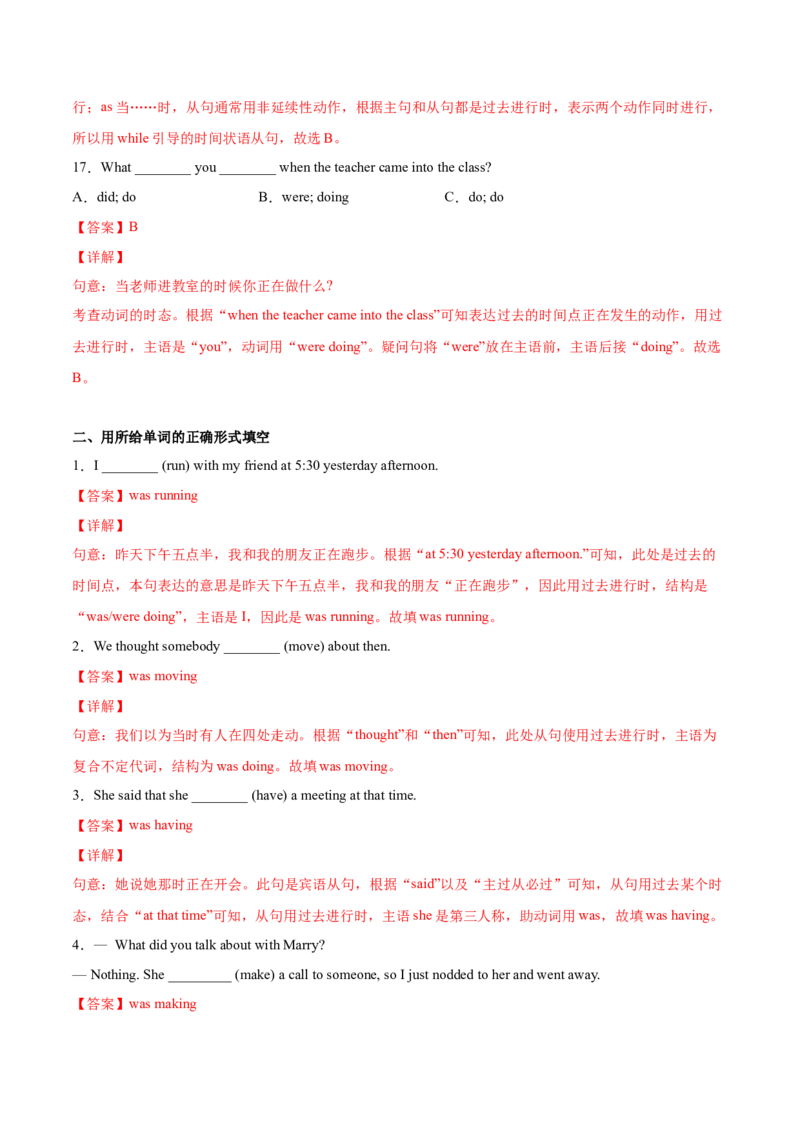 行；as当……时，从句通常用非延续性动作，根据主句和从句都是过去进行时，表示两个动作同时进行，所以用while引导的时间状语从句，故选B。

17．What ____ you ____ when the teacher came into the class?

A．did; do　　B．were; doing　　C．do; do

【答案】B

【详解】

句意：当老师进教室的时候你正在做什么?

考查动词的时态。根据“when the teacher came into the class”可知表达过去的时间点正在发生的动作，用过去进行时，主语是“you”，动词用“were doing”。疑问句将“were”放在主语前，主语后接“doing”。故选B。

二、用所给单词的正确形式填空

1．I ____ (run) with my friend at 5:30 yesterday afternoon.

【答案】was running

【详解】

句意：昨天下午五点半，我和我的朋友正在跑步。根据“at 5:30 yesterday afternoon.”可知，此处是过去的时间点，本句表达的意思是昨天下午五点半，我和我的朋友“正在跑步”，因此用过去进行时，结构是“was/were doing”，主语是I，因此是was running。故填was running。

2．We thought somebody ____ (move) about then.

【答案】was moving

【详解】

句意：我们以为当时有人在四处走动。根据“thought”和“then”可知，此处从句使用过去进行时，主语为复合不定代词，结构为was doing。故填was moving。

3．She said that she ____ (have) a meeting at that time.

【答案】was having

【详解】

句意：她说她那时正在开会。此句是宾语从句，根据“said”以及“主过从必过”可知，从句用过去某个时态，结合“at that time”可知，从句用过去进行时，主语she是第三人称，助动词用was，故填was having。

4．— What did you talk about with Marry?

— Nothing. She ____ (make) a call to someone, so I just nodded to her and went away.

【答案】was making